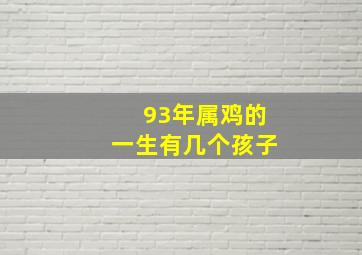 93年属鸡的
一生有几个孩子